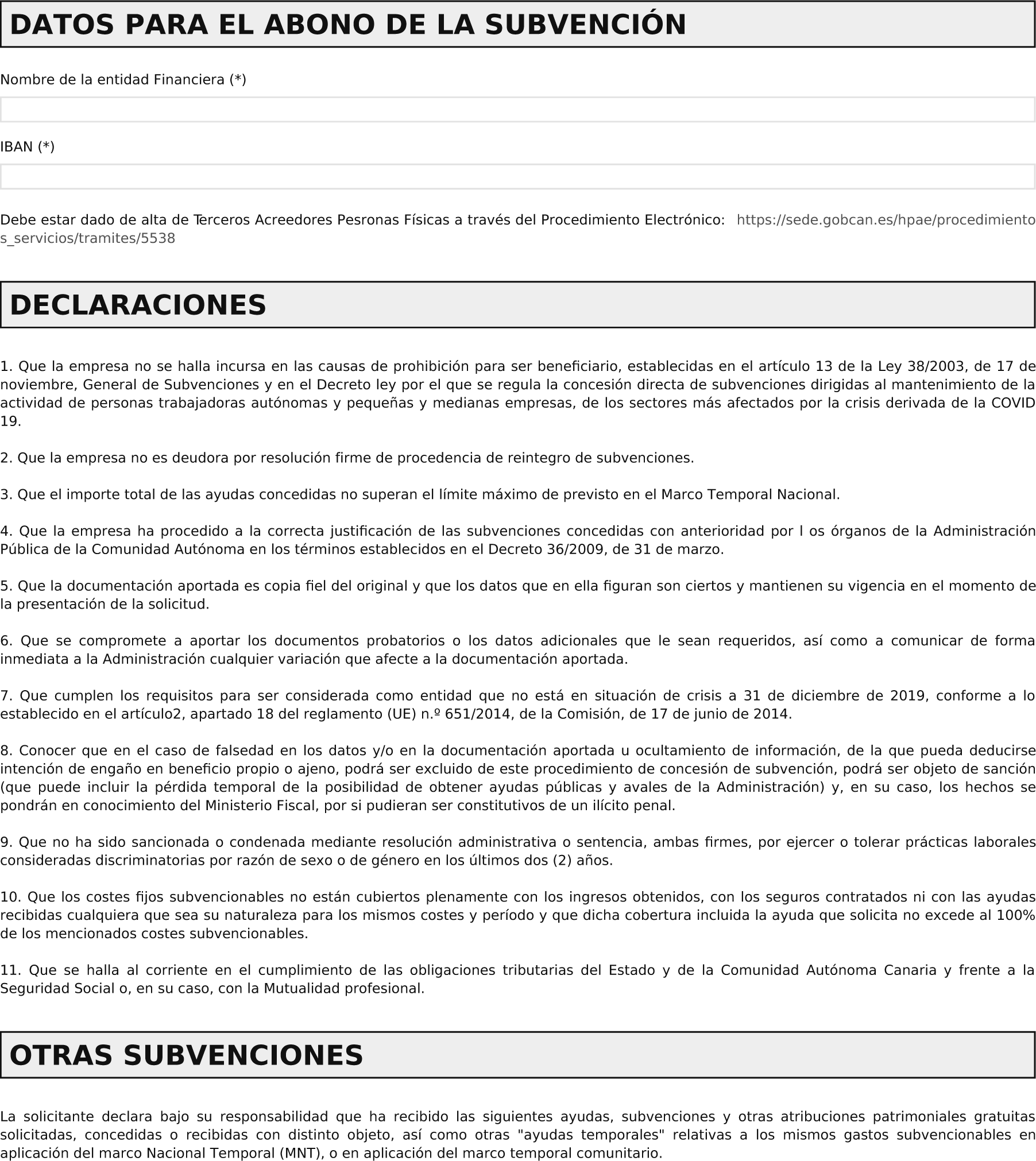 DATOS PARA EL ABONO DE LA SUBVENCIÓN

Nombre de la entidad Financiera (*)

IBAN (*)

Debe estar dado de alta de Terceros Acreedores Pesronas Físicas a través del Procedimiento Electrónico: https://sede.gobcan.es/hpae/procedimientos_servicios/tramites/5538

DECLARACIONES

1. Que la empresa no se halla incursa en las causas de prohibición para ser beneficiario, establecidas en el artículo 13 de la Ley 38/2003, de 17 de noviembre, General de Subvenciones y en el Decreto ley por el que se regula la concesión directa de subvenciones dirigidas al mantenimiento de la actividad de personas trabajadoras autónomas y pequeñas y medianas empresas, de los sectores más afectados por la crisis derivada de la COVID 19.

2. Que la empresa no es deudora por resolución firme de procedencia de reintegro de subvenciones.

3. Que el importe total de las ayudas concedidas no superan el límite máximo de previsto en el Marco Temporal Nacional.

4. Que la empresa ha procedido a la correcta justificación de las subvenciones concedidas con anterioridad por l os órganos de la Administración Pública de la Comunidad Autónoma en los términos establecidos en el Decreto 36/2009, de 31 de marzo.

5. Que la documentación aportada es copia fiel del original y que los datos que en ella figuran son ciertos y mantienen su vigencia en el momento de la presentación de la solicitud.

6. Que se compromete a aportar los documentos probatorios o los datos adicionales que le sean requeridos, así como a comunicar de forma inmediata a la Administración cualquier variación que afecte a la documentación aportada.

7. Que cumplen los requisitos para ser considerada como entidad que no está en situación de crisis a 31 de diciembre de 2019, conforme a lo establecido en el artículo2, apartado 18 del reglamento (UE) n.º 651/2014, de la Comisión, de 17 de junio de 2014.

8. Conocer que en el caso de falsedad en los datos y/o en la documentación aportada u ocultamiento de información, de la que pueda deducirse intención de engaño en beneficio propio o ajeno, podrá ser excluido de este procedimiento de concesión de subvención, podrá ser objeto de sanción (que puede incluir la pérdida temporal de la posibilidad de obtener ayudas públicas y avales de la Administración) y, en su caso, los hechos se pondrán en conocimiento del Ministerio Fiscal, por si pudieran ser constitutivos de un ilícito penal.

9. Que no ha sido sancionada o condenada mediante resolución administrativa o sentencia, ambas firmes, por ejercer o tolerar prácticas laborales consideradas discriminatorias por razón de sexo o de género en los últimos dos (2) años.

10. Que los costes fijos subvencionables no están cubiertos plenamente con los ingresos obtenidos, con los seguros contratados ni con las ayudas recibidas cualquiera que sea su naturaleza para los mismos costes y período y que dicha cobertura incluida la ayuda que solicita no excede al 100% de los mencionados costes subvencionables.

11. Que se halla al corriente en el cumplimiento de las obligaciones tributarias del Estado y de la Comunidad Autónoma Canaria y frente a la Seguridad Social o, en su caso, con la Mutualidad profesional.

OTRAS SUBVENCIONES

La solicitante declara bajo su responsabilidad que ha recibido las siguientes ayudas, subvenciones y otras atribuciones patrimoniales gratuitas solicitadas, concedidas o recibidas con distinto objeto, así como otras "ayudas temporales" relativas a los mismos gastos subvencionables en aplicación del marco Nacional Temporal (MNT), o en aplicación del marco temporal comunitario.